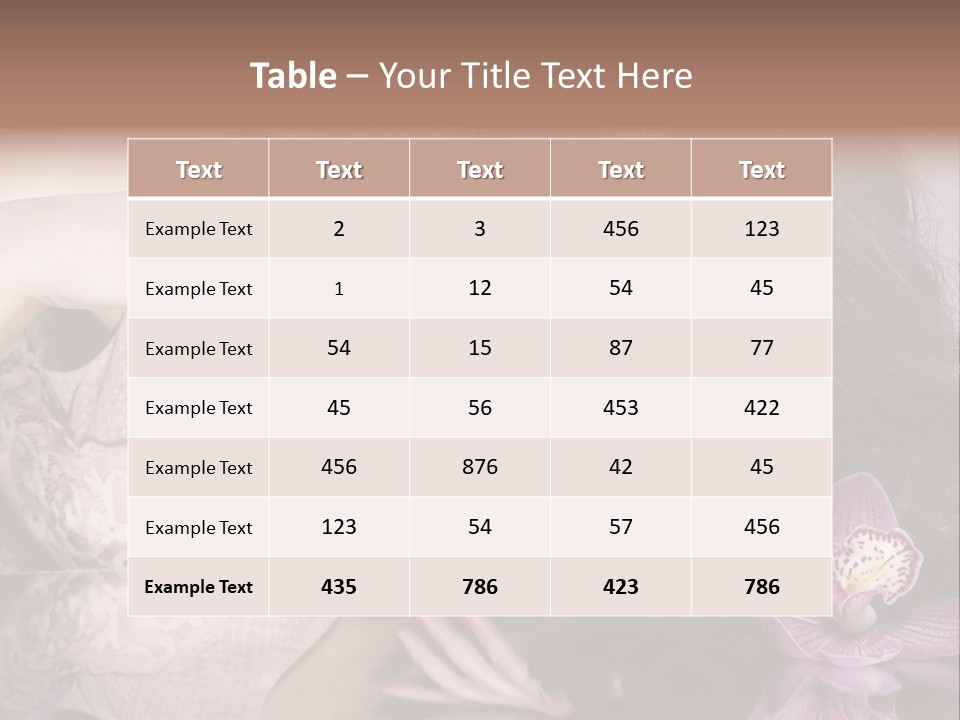 Table – Your Title Text Here

| Text | Text | Text | Text | Text |
|---|---|---|---|---|
| Example Text | 2 | 3 | 456 | 123 |
| Example Text | 1 | 12 | 54 | 45 |
| Example Text | 54 | 15 | 87 | 77 |
| Example Text | 45 | 56 | 453 | 422 |
| Example Text | 456 | 876 | 42 | 45 |
| Example Text | 123 | 54 | 57 | 456 |
| Example Text | 435 | 786 | 423 | 786 |